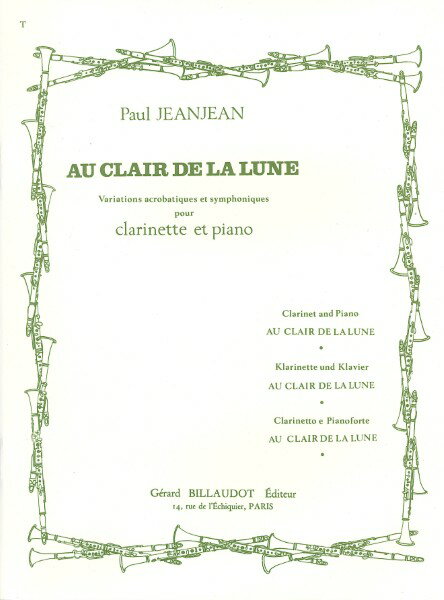 T

Paul JEANJEAN

AU CLAIR DE LA LUNE

Variations acrobatiques et symphoniques
pour
clarinette et piano

Clarinet and Piano
AU CLAIR DE LA LUNE
•
Klarinette und Klavier
AU CLAIR DE LA LUNE
•
Clarinetto e Pianoforte
AU CLAIR DE LA LUNE
•

Gérard BILLAUDOT Éditeur
14, rue de l'Échiquier, PARIS